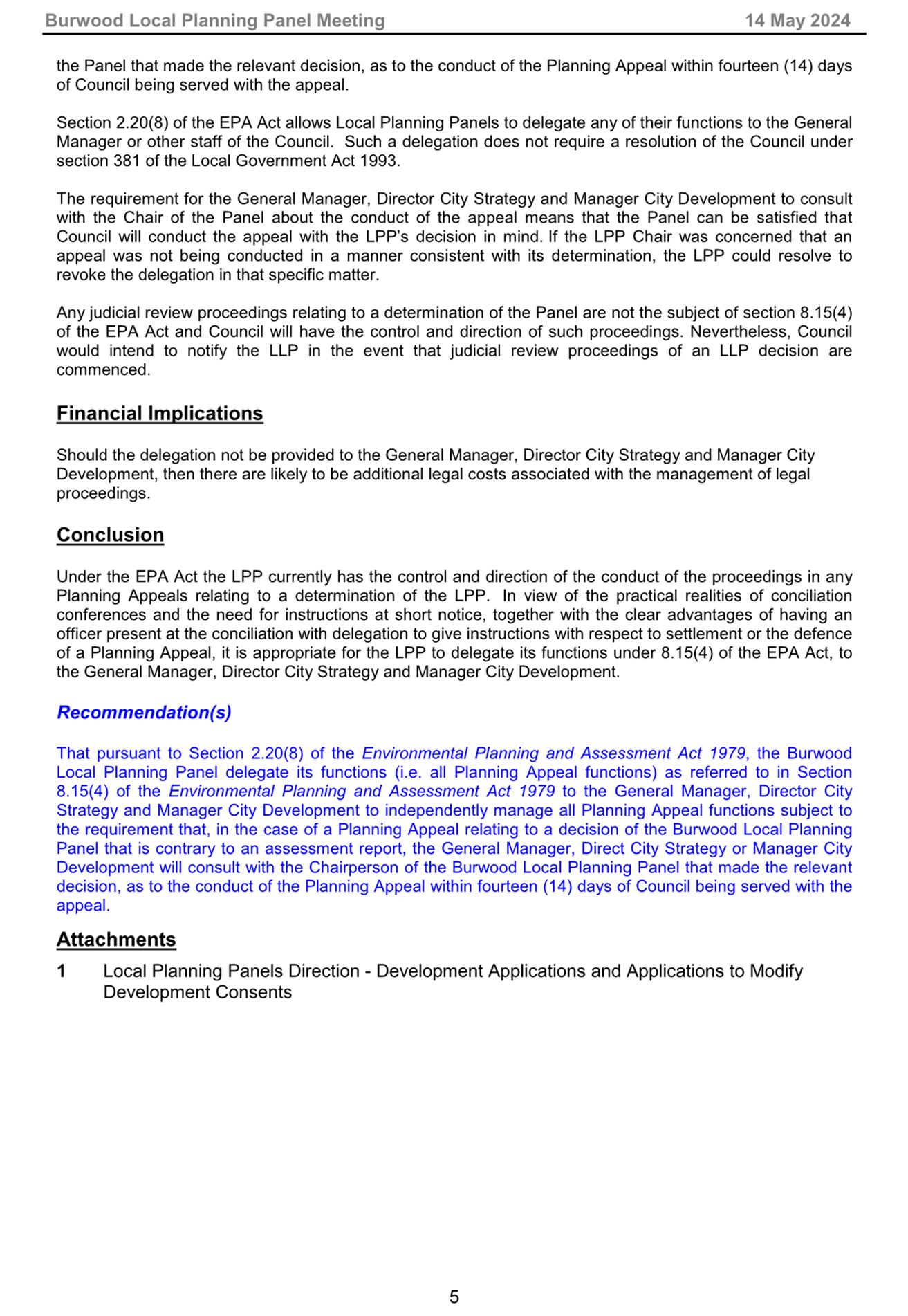 Burwood Local Planning Panel Meeting 14 May 2024

the Panel that made the relevant decision, as to the conduct of the Planning Appeal within fourteen (14) days of Council being served with the appeal.

Section 2.20(8) of the EPA Act allows Local Planning Panels to delegate any of their functions to the General Manager or other staff of the Council. Such a delegation does not require a resolution of the Council under section 381 of the Local Government Act 1993.

The requirement for the General Manager, Director City Strategy and Manager City Development to consult with the Chair of the Panel about the conduct of the appeal means that the Panel can be satisfied that Council will conduct the appeal with the LPP's decision in mind. If the LPP Chair was concerned that an appeal was not being conducted in a manner consistent with its determination, the LPP could resolve to revoke the delegation in that specific matter.

Any judicial review proceedings relating to a determination of the Panel are not the subject of section 8.15(4) of the EPA Act and Council will have the control and direction of such proceedings. Nevertheless, Council would intend to notify the LLP in the event that judicial review proceedings of an LLP decision are commenced.

Financial Implications

Should the delegation not be provided to the General Manager, Director City Strategy and Manager City Development, then there are likely to be additional legal costs associated with the management of legal proceedings.

Conclusion

Under the EPA Act the LPP currently has the control and direction of the conduct of the proceedings in any Planning Appeals relating to a determination of the LPP. In view of the practical realities of conciliation conferences and the need for instructions at short notice, together with the clear advantages of having an officer present at the conciliation with delegation to give instructions with respect to settlement or the defence of a Planning Appeal, it is appropriate for the LPP to delegate its functions under 8.15(4) of the EPA Act, to the General Manager, Director City Strategy and Manager City Development.

Recommendation(s)

That pursuant to Section 2.20(8) of the Environmental Planning and Assessment Act 1979, the Burwood Local Planning Panel delegate its functions (i.e. all Planning Appeal functions) as referred to in Section 8.15(4) of the Environmental Planning and Assessment Act 1979 to the General Manager, Director City Strategy and Manager City Development to independently manage all Planning Appeal functions subject to the requirement that, in the case of a Planning Appeal relating to a decision of the Burwood Local Planning Panel that is contrary to an assessment report, the General Manager, Direct City Strategy or Manager City Development will consult with the Chairperson of the Burwood Local Planning Panel that made the relevant decision, as to the conduct of the Planning Appeal within fourteen (14) days of Council being served with the appeal.

Attachments

1 Local Planning Panels Direction - Development Applications and Applications to Modify Development Consents

5